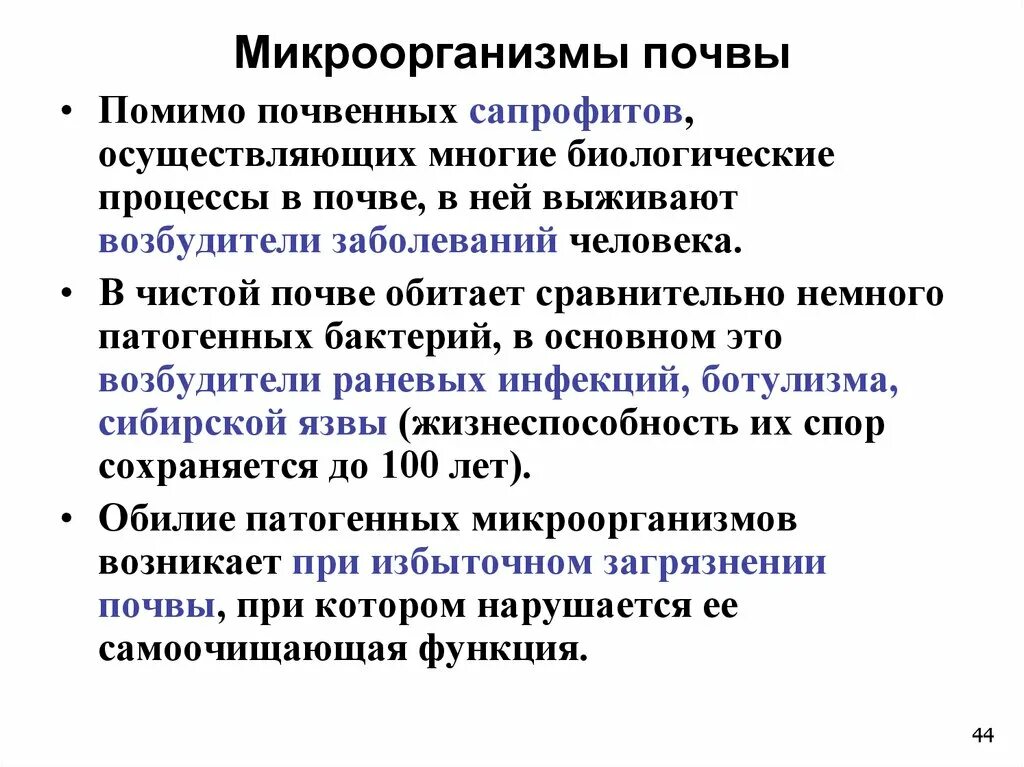 Микроорганизмы почвы

• Помимо почвенных сапрофитов, осуществляющих многие биологические процессы в почве, в ней выживают возбудители заболеваний человека.

• В чистой почве обитает сравнительно немного патогенных бактерий, в основном это возбудители раневых инфекций, ботулизма, сибирской язвы (жизнеспособность их спор сохраняется до 100 лет).

• Обилие патогенных микроорганизмов возникает при избыточном загрязнении почвы, при котором нарушается ее самоочищающая функция.

44